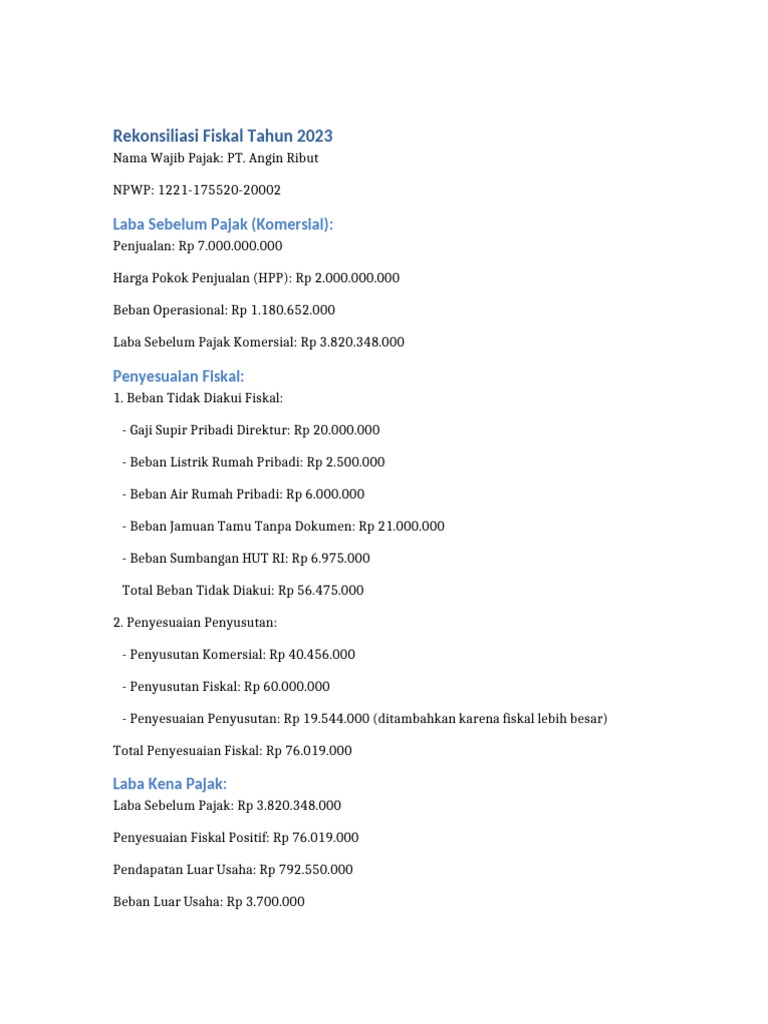 Rekonsiliasi Fiskal Tahun 2023

Nama Wajib Pajak: PT. Angin Ribut

NPWP: 1221-175520-20002

Laba Sebelum Pajak (Komersial):

Penjualan: Rp 7.000.000.000

Harga Pokok Penjualan (HPP): Rp 2.000.000.000

Beban Operasional: Rp 1.180.652.000

Laba Sebelum Pajak Komersial: Rp 3.820.348.000

Penyesuaian Fiskal:

1. Beban Tidak Diakui Fiskal:

- Gaji Supir Pribadi Direktur: Rp 20.000.000

- Beban Listrik Rumah Pribadi: Rp 2.500.000

- Beban Air Rumah Pribadi: Rp 6.000.000

- Beban Jamuan Tamu Tanpa Dokumen: Rp 21.000.000

- Beban Sumbangan HUT RI: Rp 6.975.000

Total Beban Tidak Diakui: Rp 56.475.000

2. Penyesuaian Penyusutan:

- Penyusutan Komersial: Rp 40.456.000

- Penyusutan Fiskal: Rp 60.000.000

- Penyesuaian Penyusutan: Rp 19.544.000 (ditambahkan karena fiskal lebih besar)

Total Penyesuaian Fiskal: Rp 76.019.000

Laba Kena Pajak:

Laba Sebelum Pajak: Rp 3.820.348.000

Penyesuaian Fiskal Positif: Rp 76.019.000

Pendapatan Luar Usaha: Rp 792.550.000

Beban Luar Usaha: Rp 3.700.000